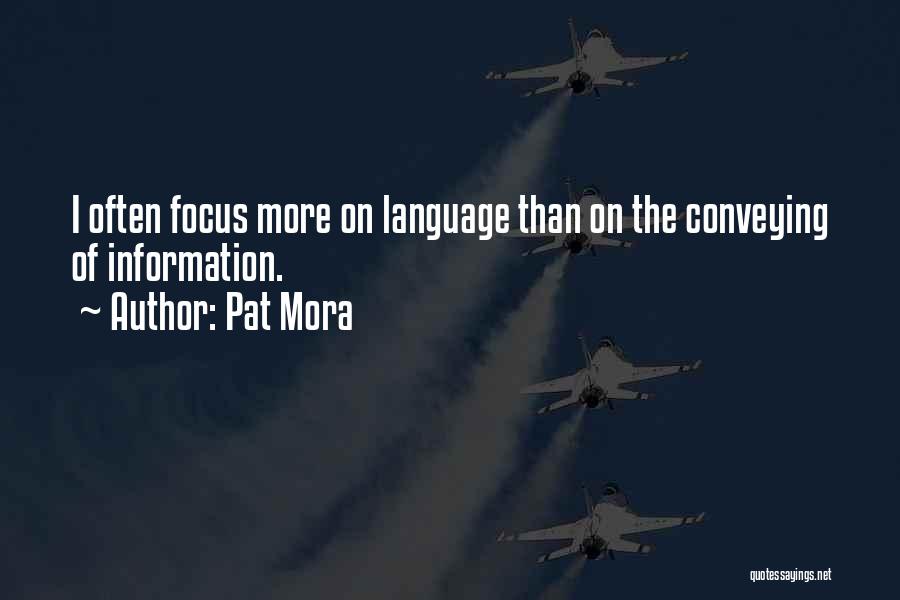 I often focus more on language than on the conveying of information.

~ Author: Pat Mora

quotessayings.net